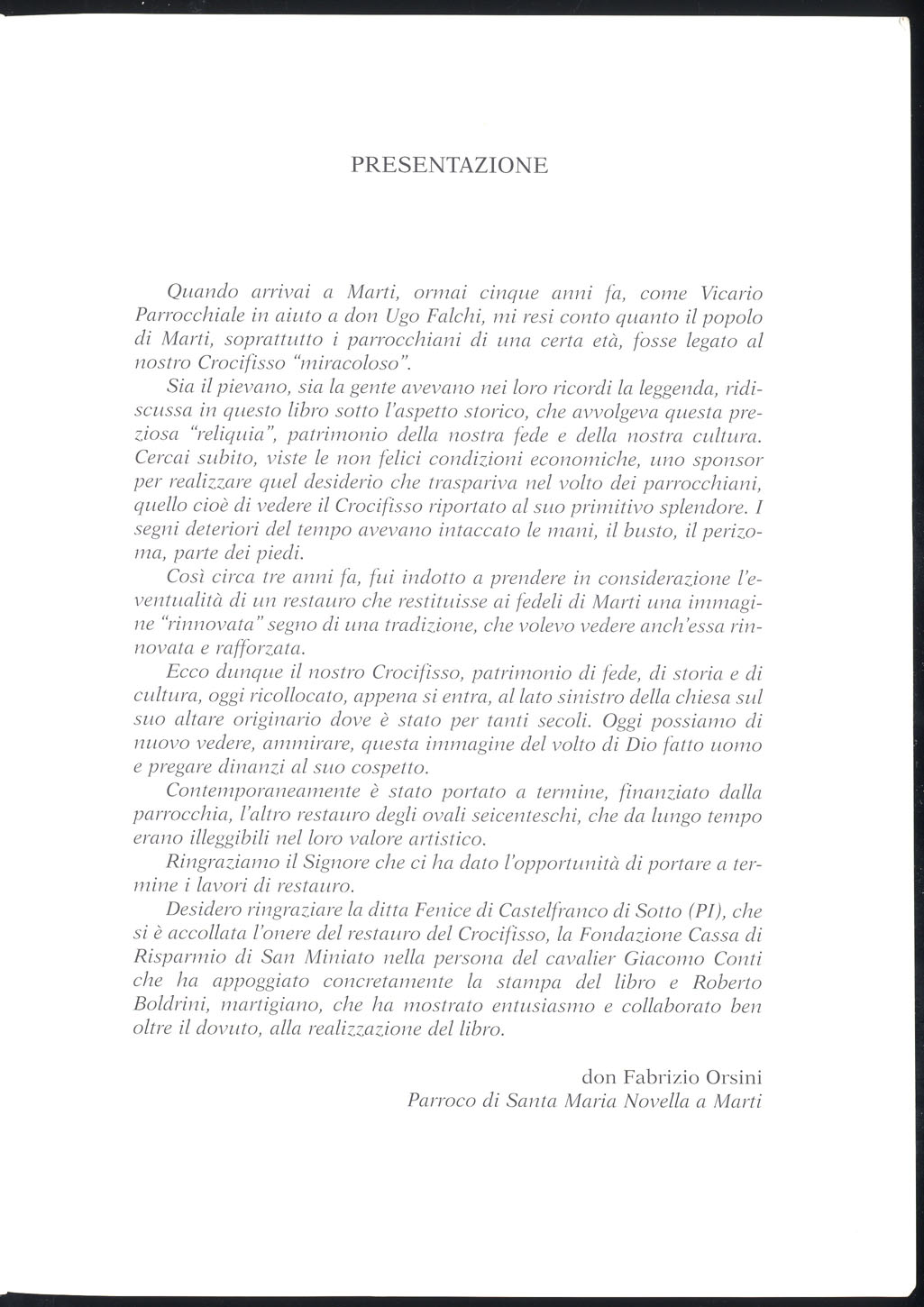 PRESENTAZIONE

Quando arrivai a Marti, ormai cinque anni fa, come Vicario Parrocchiale in aiuto a don Ugo Falchi, mi resi conto quanto il popolo di Marti, soprattutto i parrocchiani di una certa età, fosse legato al nostro Crocifisso "miracoloso".

Sia il pievano, sia la gente avevano nei loro ricordi la leggenda, ridiscussa in questo libro sotto l'aspetto storico, che avvolgeva questa preziosa "reliquia", patrimonio della nostra fede e della nostra cultura. Cercai subito, viste le non felici condizioni economiche, uno sponsor per realizzare quel desiderio che traspariva nel volto dei parrocchiani, quello cioè di vedere il Crocifisso riportato al suo primitivo splendore. I segni deteriori del tempo avevano intaccato le mani, il busto, il perizoma, parte dei piedi.

Così circa tre anni fa, fui indotto a prendere in considerazione l'eventualità di un restauro che restituisse ai fedeli di Marti una immagine "rinnovata" segno di una tradizione, che volevo vedere anch'essa rinnovata e rafforzata.

Ecco dunque il nostro Crocifisso, patrimonio di fede, di storia e di cultura, oggi ricollocato, appena si entra, al lato sinistro della chiesa sul suo altare originario dove è stato per tanti secoli. Oggi possiamo di nuovo vedere, ammirare, questa immagine del volto di Dio fatto uomo e pregare dinanzi al suo cospetto.

Contemporaneamente è stato portato a termine, finanziato dalla parrocchia, l'altro restauro degli ovali seicenteschi, che da lungo tempo erano illeggibili nel loro valore artistico.

Ringraziamo il Signore che ci ha dato l'opportunità di portare a termine i lavori di restauro.

Desidero ringraziare la ditta Fenice di Castelfranco di Sotto (PI), che si è accollata l'onere del restauro del Crocifisso, la Fondazione Cassa di Risparmio di San Miniato nella persona del cavalier Giacomo Conti che ha appoggiato concretamente la stampa del libro e Roberto Boldrini, martigiano, che ha mostrato entusiasmo e collaborato ben oltre il dovuto, alla realizzazione del libro.

don Fabrizio Orsini
Parroco di Santa Maria Novella a Marti